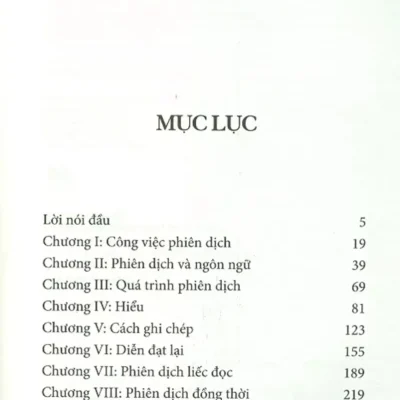 MỤC LỤC

Lời nói đầu 5
Chương I: Công việc phiên dịch 19
Chương II: Phiên dịch và ngôn ngữ 39
Chương III: Quá trình phiên dịch 69
Chương IV: Hiểu 81
Chương V: Cách ghi chép 123
Chương VI: Diễn đạt lại 155
Chương VII: Phiên dịch liếc đọc 189
Chương VIII: Phiên dịch đồng thời 219